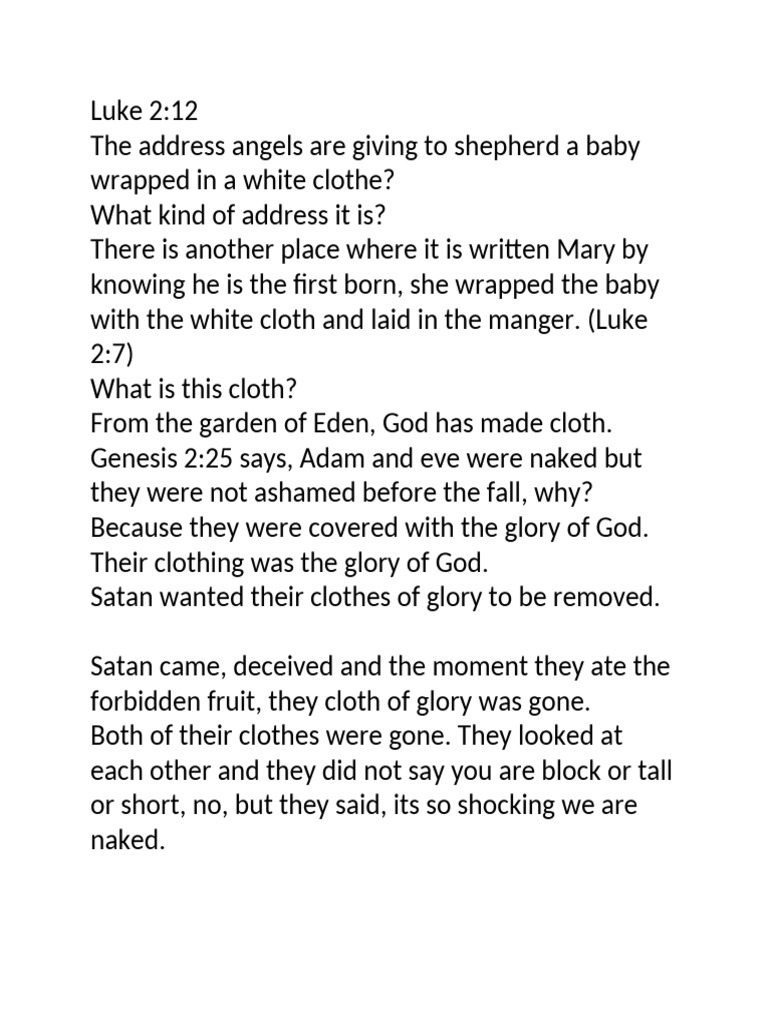 Luke 2:12
The address angels are giving to shepherd a baby wrapped in a white clothe?
What kind of address it is?
There is another place where it is written Mary by knowing he is the first born, she wrapped the baby with the white cloth and laid in the manger. (Luke 2:7)
What is this cloth?
From the garden of Eden, God has made cloth.
Genesis 2:25 says, Adam and eve were naked but they were not ashamed before the fall, why?
Because they were covered with the glory of God.
Their clothing was the glory of God.
Satan wanted their clothes of glory to be removed.

Satan came, deceived and the moment they ate the forbidden fruit, they cloth of glory was gone.
Both of their clothes were gone. They looked at each other and they did not say you are block or tall or short, no, but they said, its so shocking we are naked.